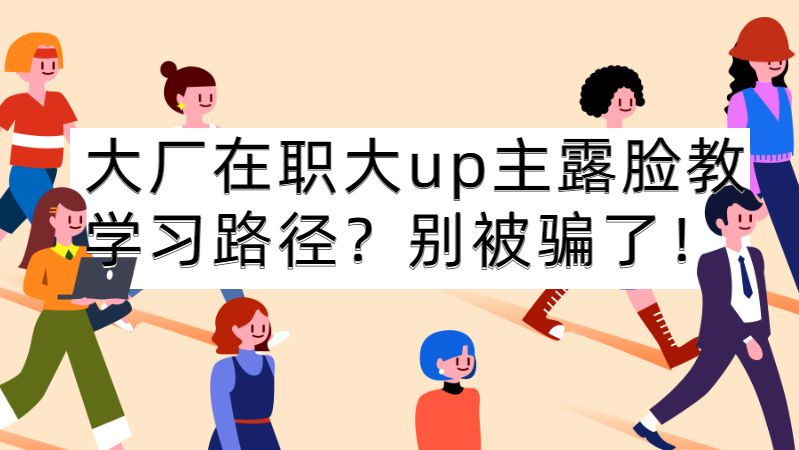 大厂在职大up主露脸教学习路径？别被骗了！